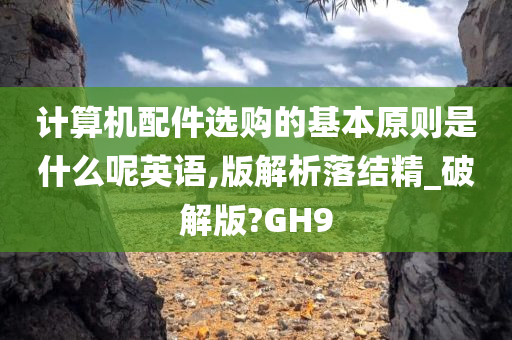 计算机配件选购的基本原则是什么呢英语,版解析落结精_破解版?GH9